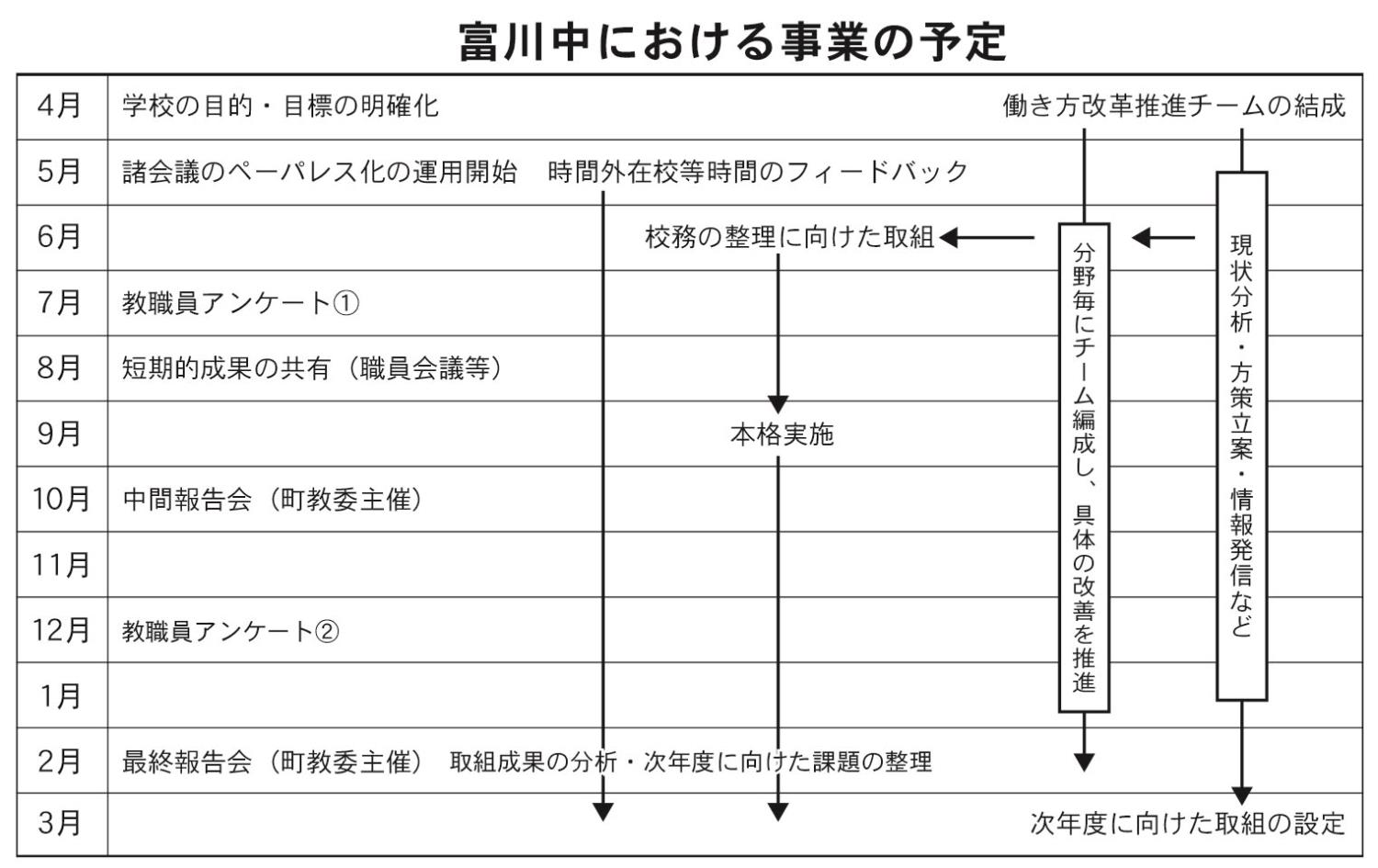 富川中における事業の予定

| 4月 | 学校の目的・目標の明確化　働き方改革推進チームの結成 |
|---|---|
| 5月 | 諸会議のペーパレス化の運用開始　時間外在校等時間のフィードバック |
| 6月 | 校務の整理に向けた取組 |
| 7月 | 教職員アンケート① |
| 8月 | 短期的成果の共有（職員会議等） |
| 9月 | 本格実施 |
| 10月 | 中間報告会（町教委主催） |
| 11月 | |
| 12月 | 教職員アンケート② |
| 1月 | |
| 2月 | 最終報告会（町教委主催）　取組成果の分析・次年度に向けた課題の整理 |
| 3月 | 次年度に向けた取組の設定 |

分野毎にチーム編成し、具体の改善を推進

現状分析・方策立案・情報発信など